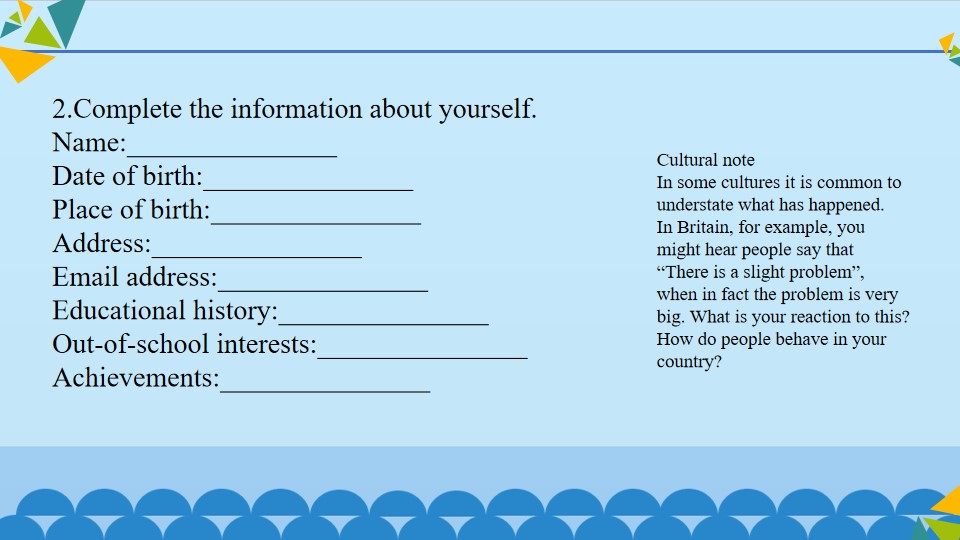 2.Complete the information about yourself.
Name:____
Date of birth:____
Place of birth:____
Address:____
Email address:____
Educational history:____
Out-of-school interests:____
Achievements:____

Cultural note
In some cultures it is common to understate what has happened. In Britain, for example, you might hear people say that "There is a slight problem", when in fact the problem is very big. What is your reaction to this? How do people behave in your country?